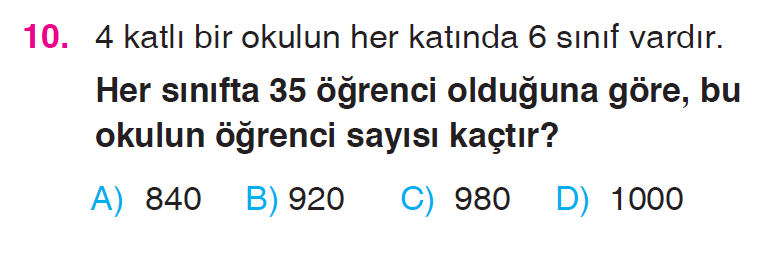 10. 4 katlı bir okulun her katında 6 sınıf vardır.

Her sınıfta 35 öğrenci olduğuna göre, bu okulun öğrenci sayısı kaçtır?

A) 840 B) 920 C) 980 D) 1000